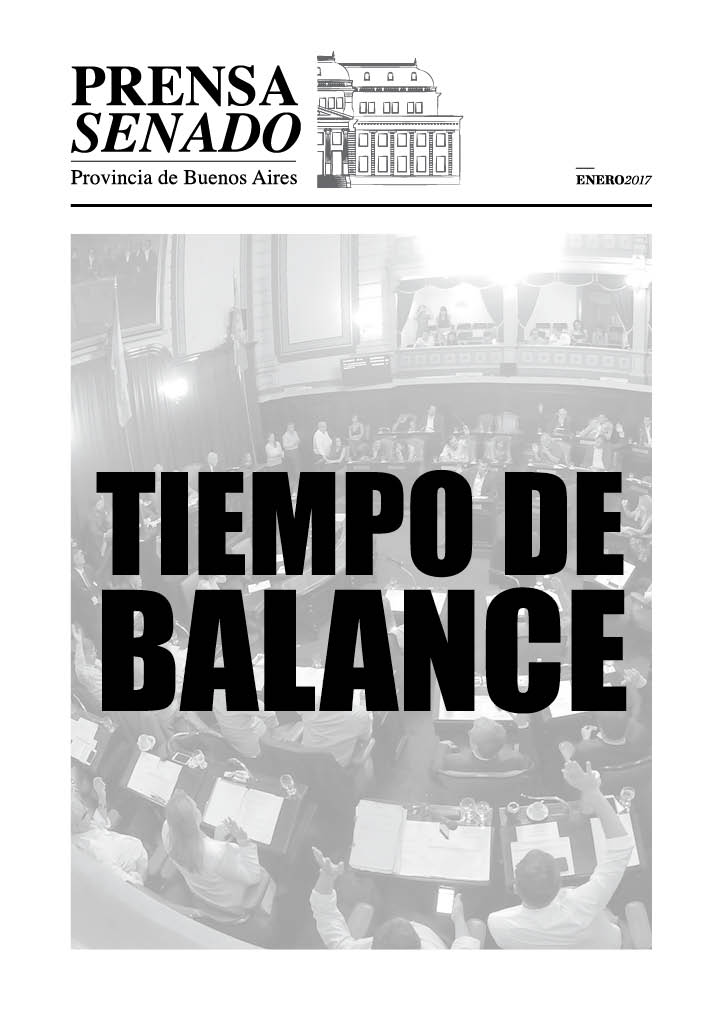 PRENSA
SENADO
Provincia de Buenos Aires

ENERO2017

TIEMPO DE
BALANCE